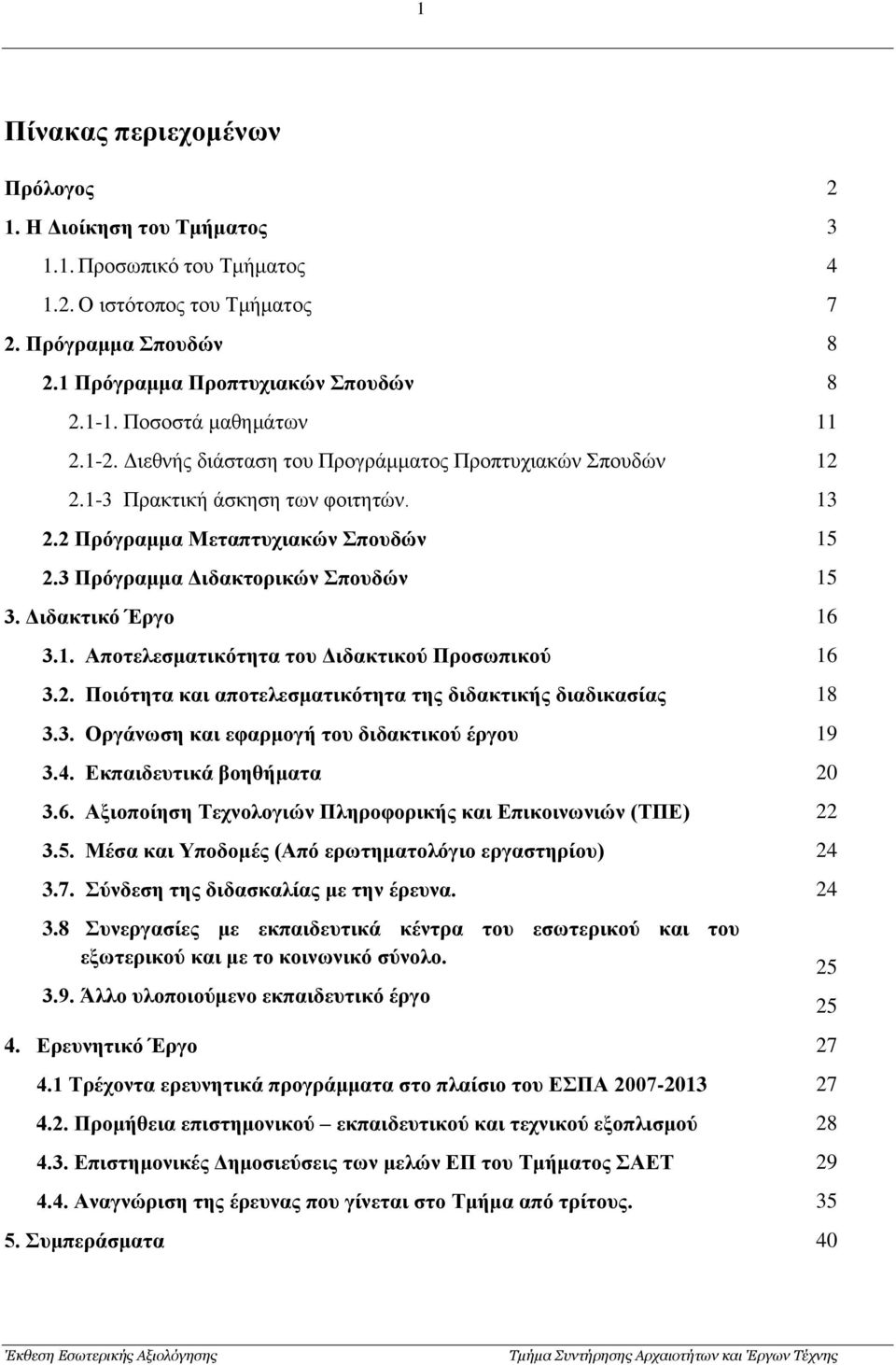 1

Πίνακας περιεχομένων

Πρόλογος 2

1. Η Διοίκηση του Τμήματος 3

1.1. Προσωπικό του Τμήματος 4

1.2. Ο ιστότοπος του Τμήματος 7

2. Πρόγραμμα Σπουδών 8

2.1 Πρόγραμμα Προπτυχιακών Σπουδών 8

2.1-1. Ποσοστά μαθημάτων 11

2.1-2. Διεθνής διάσταση του Προγράμματος Προπτυχιακών Σπουδών 12

2.1-3 Πρακτική άσκηση των φοιτητών. 13

2.2 Πρόγραμμα Μεταπτυχιακών Σπουδών 15

2.3 Πρόγραμμα Διδακτορικών Σπουδών 15

3. Διδακτικό Έργο 16

3.1. Αποτελεσματικότητα του Διδακτικού Προσωπικού 16

3.2. Ποιότητα και αποτελεσματικότητα της διδακτικής διαδικασίας 18

3.3. Οργάνωση και εφαρμογή του διδακτικού έργου 19

3.4. Εκπαιδευτικά βοηθήματα 20

3.6. Αξιοποίηση Τεχνολογιών Πληροφορικής και Επικοινωνιών (ΤΠΕ) 22

3.5. Μέσα και Υποδομές (Από ερωτηματολόγιο εργαστηρίου) 24

3.7. Σύνδεση της διδασκαλίας με την έρευνα. 24

3.8 Συνεργασίες με εκπαιδευτικά κέντρα του εσωτερικού και του εξωτερικού και με το κοινωνικό σύνολο. 25

3.9. Άλλο υλοποιούμενο εκπαιδευτικό έργο 25

4. Ερευνητικό Έργο 27

4.1 Τρέχοντα ερευνητικά προγράμματα στο πλαίσιο του ΕΣΠΑ 2007-2013 27

4.2. Προμήθεια επιστημονικού – εκπαιδευτικού και τεχνικού εξοπλισμού 28

4.3. Επιστημονικές Δημοσιεύσεις των μελών ΕΠ του Τμήματος ΣΑΕΤ 29

4.4. Αναγνώριση της έρευνας που γίνεται στο Τμήμα από τρίτους. 35

5. Συμπεράσματα 40

Έκθεση Εσωτερικής Αξιολόγησης Τμήμα Συντήρησης Αρχαιοτήτων και Έργων Τέχνης